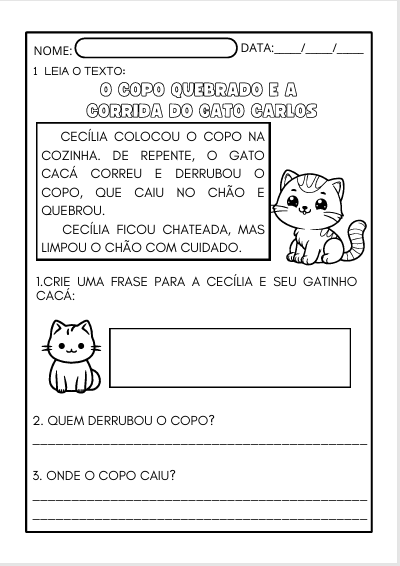 NOME: DATA:____/____/____

1 LEIA O TEXTO:

O COPO QUEBRADO E A CORRIDA DO GATO CARLOS

CECÍLIA COLOCOU O COPO NA COZINHA. DE REPENTE, O GATO CACÁ CORREU E DERRUBOU O COPO, QUE CAIU NO CHÃO E QUEBROU.

CECÍLIA FICOU CHATEADA, MAS LIMPOU O CHÃO COM CUIDADO.

1.CRIE UMA FRASE PARA A CECÍLIA E SEU GATINHO CACÁ:

2. QUEM DERRUBOU O COPO?

____________________________________________

3. ONDE O COPO CAIU?

____________________________________________
____________________________________________